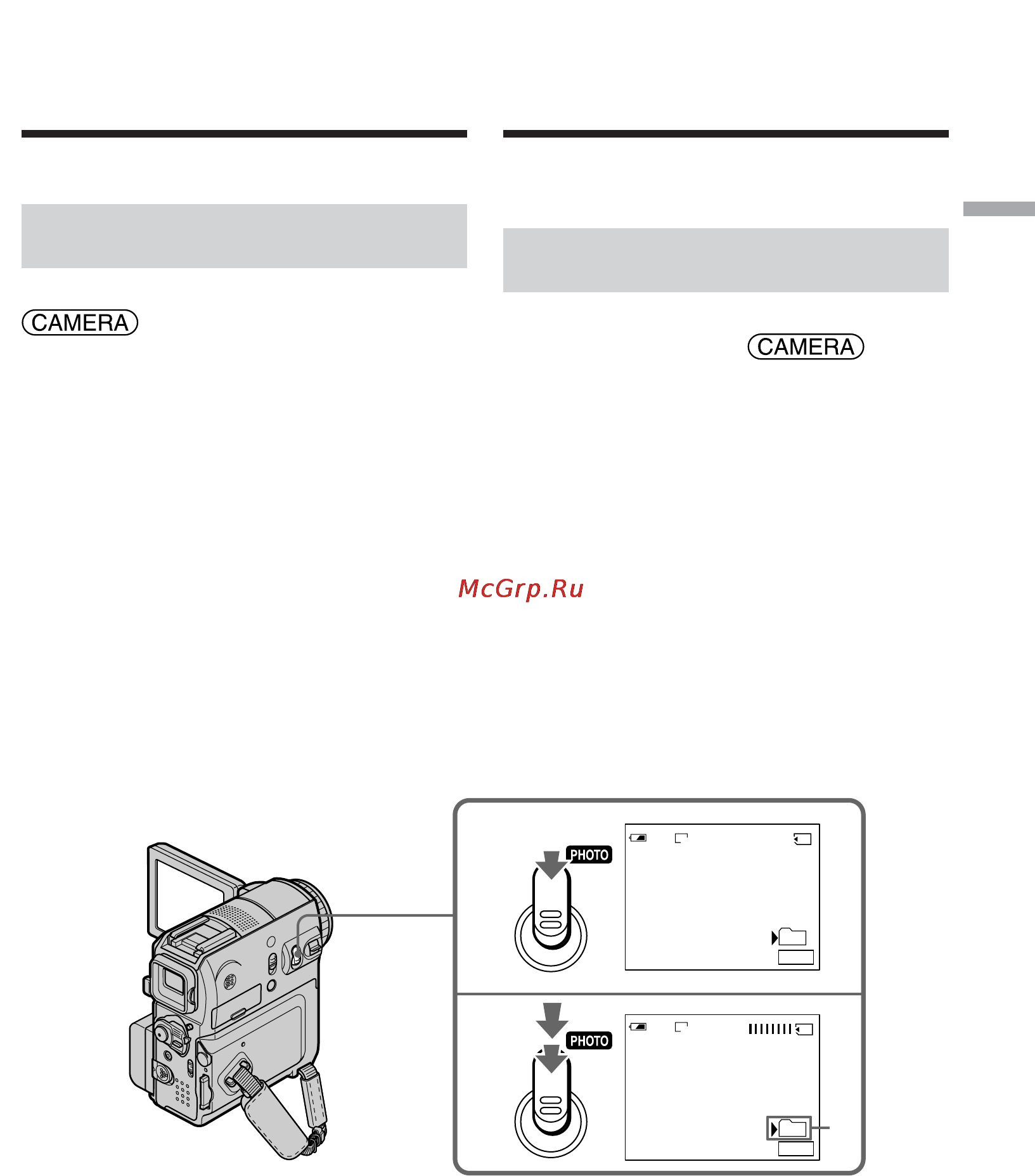 CAMERA

CAMERA

McGrp.Ru

PHOTO

PHOTO